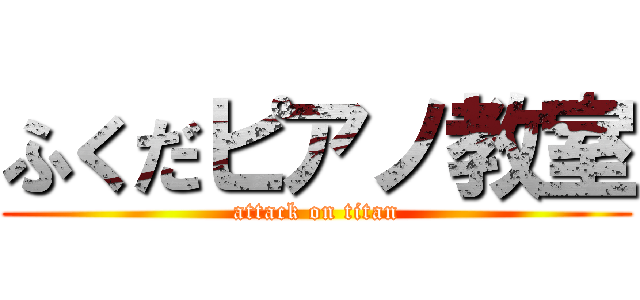 ふくだピアノ教室

attack on titan